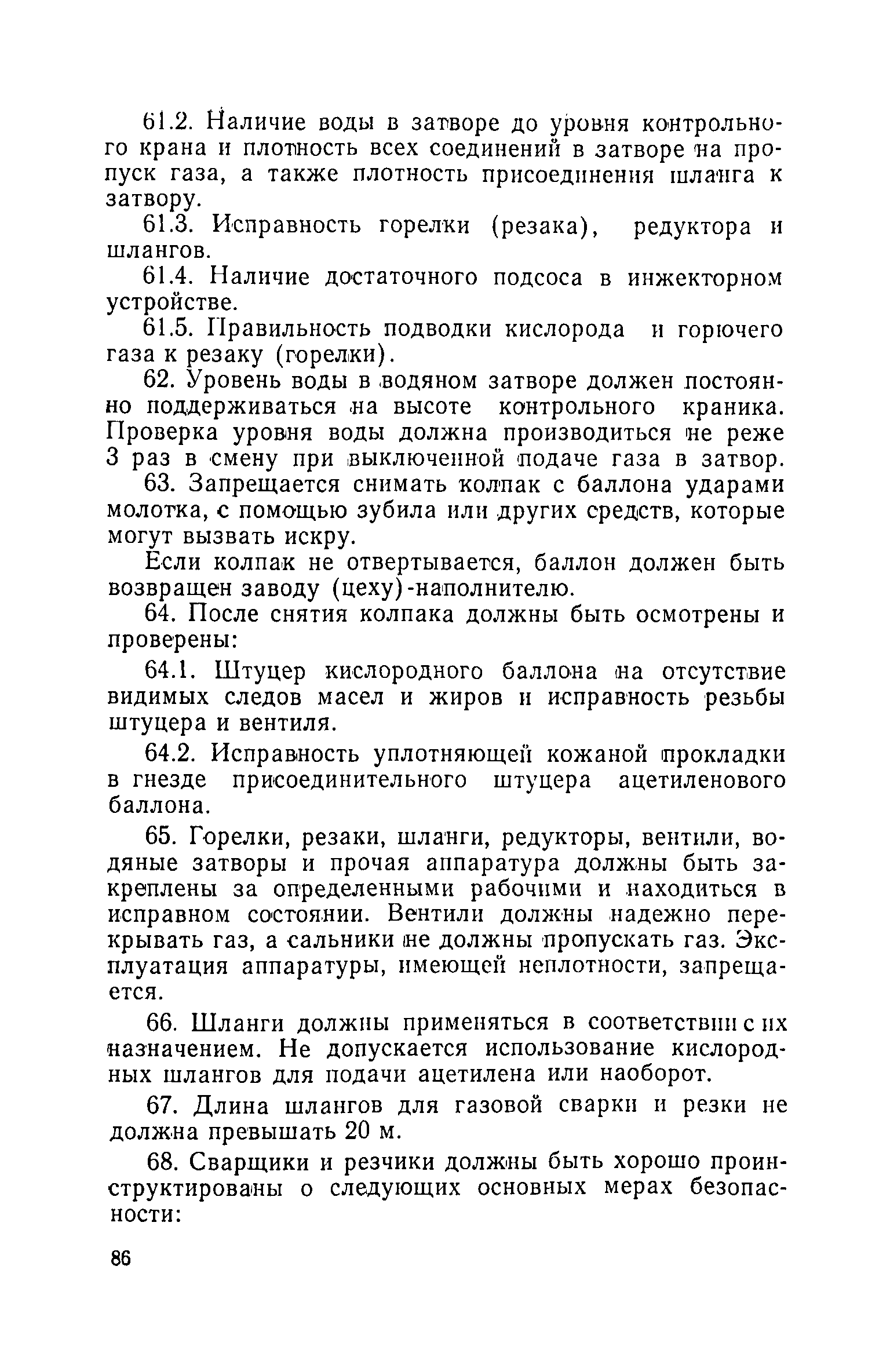 61.2. Наличие воды в затворе до уровня контрольного крана и плотность всех соединений в затворе на пропуск газа, а также плотность присоединения шланга к затвору.

61.3. Исправность горелки (резака), редуктора и шлангов.

61.4. Наличие достаточного подсоса в инжекторном устройстве.

61.5. Правильность подводки кислорода и горючего газа к резаку (горелки).

62. Уровень воды в водяном затворе должен постоянно поддерживаться на высоте контрольного краника. Проверка уровня воды должна производиться не реже 3 раз в смену при выключенной подаче газа в затвор.

63. Запрещается снимать колпак с баллона ударами молотка, с помощью зубила или других средств, которые могут вызвать искру.

Если колпак не отвертывается, баллон должен быть возвращен заводу (цеху)-наполнителю.

64. После снятия колпака должны быть осмотрены и проверены:

64.1. Штуцер кислородного баллона на отсутствие видимых следов масел и жиров и исправность резьбы штуцера и вентиля.

64.2. Исправность уплотняющей кожаной прокладки в гнезде присоединительного штуцера ацетиленового баллона.

65. Горелки, резаки, шланги, редукторы, вентили, водяные затворы и прочая аппаратура должны быть закреплены за определенными рабочими и находиться в исправном состоянии. Вентили должны надежно перекрывать газ, а сальники не должны пропускать газ. Эксплуатация аппаратуры, имеющей неплотности, запрещается.

66. Шланги должны применяться в соответствии с их назначением. Не допускается использование кислородных шлангов для подачи ацетилена или наоборот.

67. Длина шлангов для газовой сварки и резки не должна превышать 20 м.

68. Сварщики и резчики должны быть хорошо проинструктированы о следующих основных мерах безопасности:

86